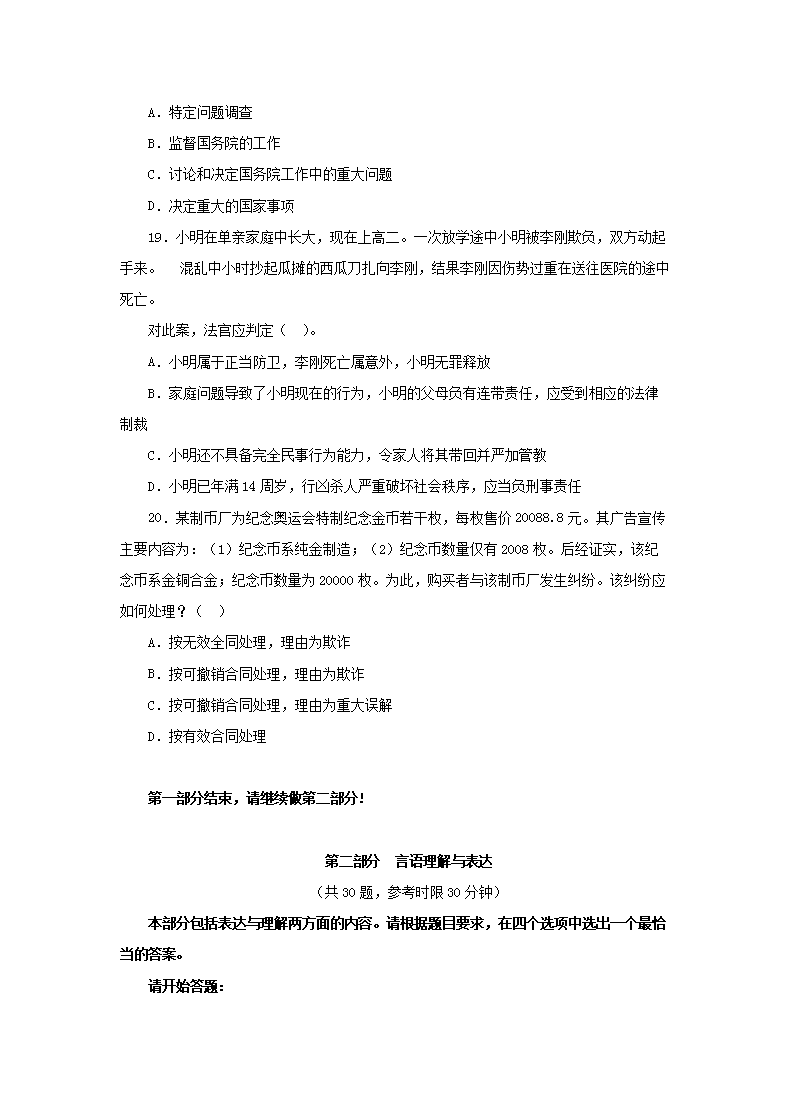 A．特定问题调查

B．监督国务院的工作

C．讨论和决定国务院工作中的重大问题

D．决定重大的国家事项

19．小明在单亲家庭中长大，现在上高二。一次放学途中小明被李刚欺负，双方动起手来。 混乱中小时抄起瓜摊的西瓜刀扎向李刚，结果李刚因伤势过重在送往医院的途中死亡。

对此案，法官应判定（ ）。

A．小明属于正当防卫，李刚死亡属意外，小明无罪释放

B．家庭问题导致了小明现在的行为，小明的父母负有连带责任，应受到相应的法律制裁

C．小明还不具备完全民事行为能力，令家人将其带回并严加管教

D．小明已年满14周岁，行凶杀人严重破坏社会秩序，应当负刑事责任

20．某制币厂为纪念奥运会特制纪念金币若干枚，每枚售价20088.8元。其广告宣传主要内容为：（1）纪念币系纯金制造；（2）纪念币数量仅有2008枚。后经证实，该纪念币系金铜合金；纪念币数量为20000枚。为此，购买者与该制币厂发生纠纷。该纠纷应如何处理？（ ）

A．按无效全同处理，理由为欺诈

B．按可撤销合同处理，理由为欺诈

C．按可撤销合同处理，理由为重大误解

D．按有效合同处理

第一部分结束，请继续做第二部分！

第二部分 言语理解与表达

（共30题，参考时限30分钟）

本部分包括表达与理解两方面的内容。请根据题目要求，在四个选项中选出一个最恰当的答案。

请开始答题：